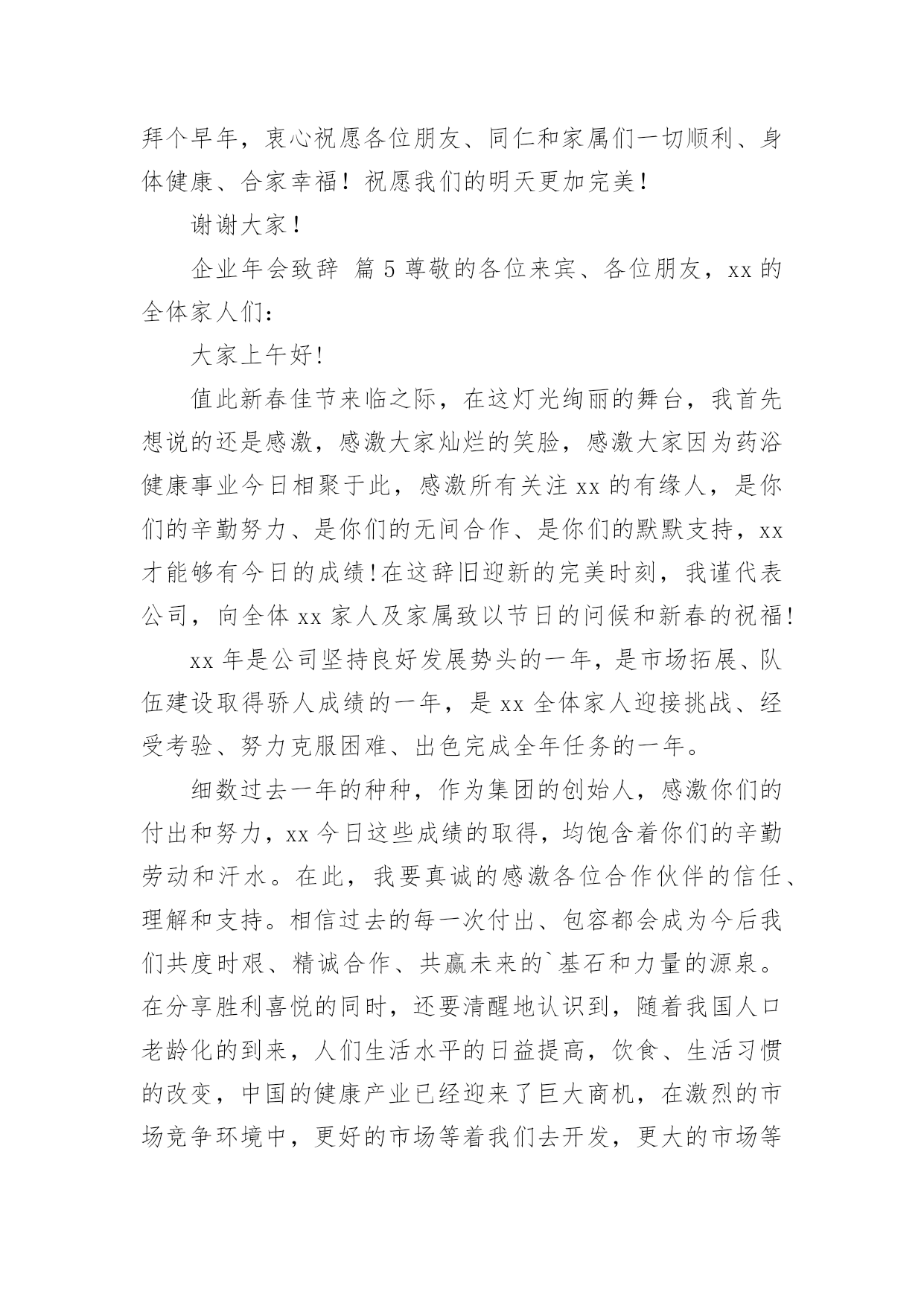 拜个早年，衷心祝愿各位朋友、同仁和家属们一切顺利、身体健康、合家幸福！祝愿我们的明天更加完美！

谢谢大家！

企业年会致辞 篇 5 尊敬的各位来宾、各位朋友，xx 的全体家人们：

大家上午好!

值此新春佳节来临之际，在这灯光绚丽的舞台，我首先想说的还是感激，感激大家灿烂的笑脸，感激大家因为药浴健康事业今日相聚于此，感激所有关注 xx 的有缘人，是你们的辛勤努力、是你们的无间合作、是你们的默默支持，xx 才能够有今日的成绩!在这辞旧迎新的完美时刻，我谨代表公司，向全体 xx 家人及家属致以节日的问候和新春的祝福!

xx 年是公司坚持良好发展势头的一年，是市场拓展、队伍建设取得骄人成绩的一年，是 xx 全体家人迎接挑战、经受考验、努力克服困难、出色完成全年任务的一年。

细数过去一年的种种，作为集团的创始人，感激你们的付出和努力，xx 今日这些成绩的取得，均饱含着你们的辛勤劳动和汗水。在此，我要真诚的感激各位合作伙伴的信任、理解和支持。相信过去的每一次付出、包容都会成为今后我们共度时艰、精诚合作、共赢未来的`基石和力量的源泉。在分享胜利喜悦的同时，还要清醒地认识到，随着我国人口老龄化的到来，人们生活水平的日益提高，饮食、生活习惯的改变，中国的健康产业已经迎来了巨大商机，在激烈的市场竞争环境中，更好的市场等着我们去开发，更大的市场等